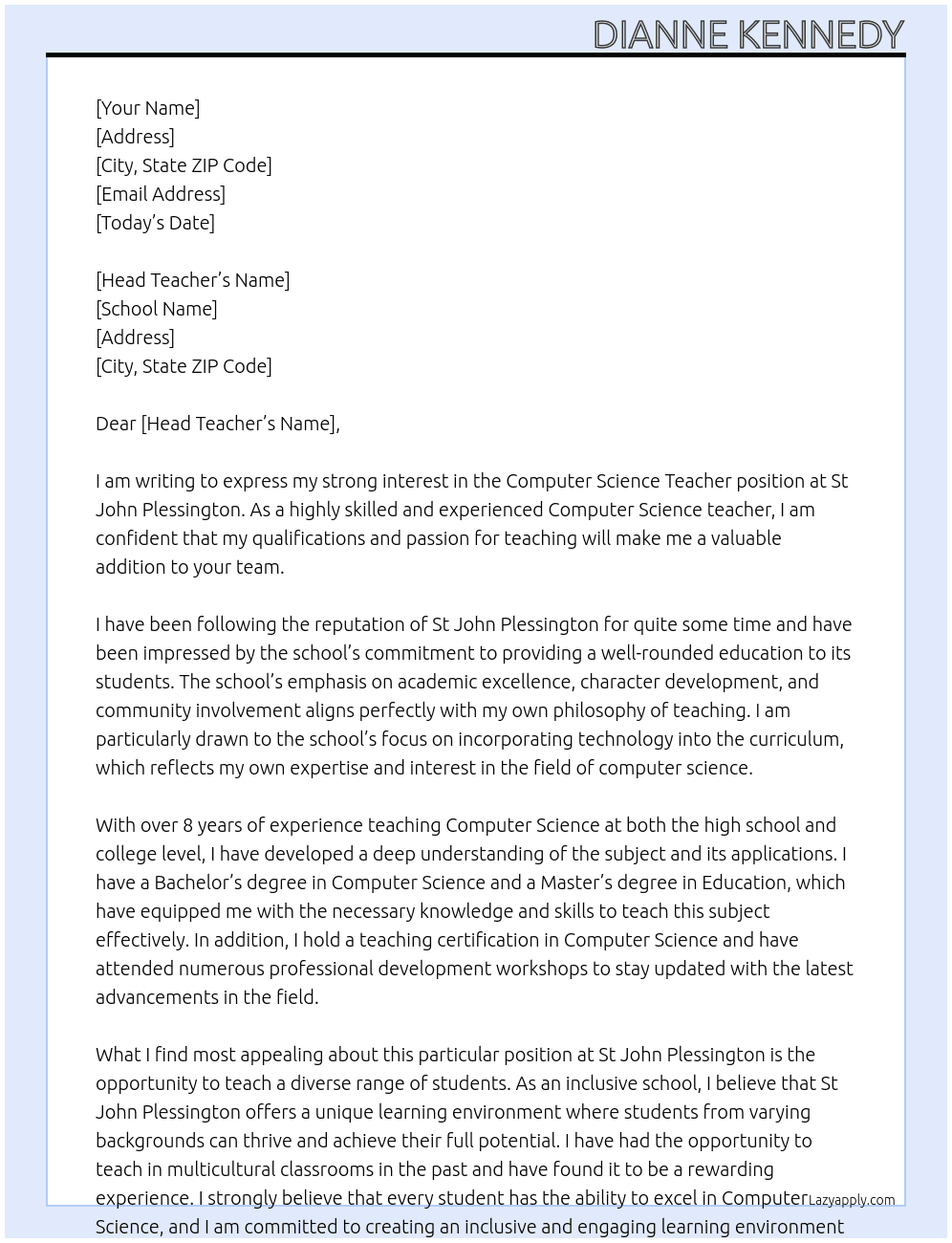 DIANNE KENNEDY

[Your Name]
[Address]
[City, State ZIP Code]
[Email Address]
[Today's Date]

[Head Teacher's Name]
[School Name]
[Address]
[City, State ZIP Code]

Dear [Head Teacher's Name],

I am writing to express my strong interest in the Computer Science Teacher position at St John Plessington. As a highly skilled and experienced Computer Science teacher, I am confident that my qualifications and passion for teaching will make me a valuable addition to your team.

I have been following the reputation of St John Plessington for quite some time and have been impressed by the school's commitment to providing a well-rounded education to its students. The school's emphasis on academic excellence, character development, and community involvement aligns perfectly with my own philosophy of teaching. I am particularly drawn to the school's focus on incorporating technology into the curriculum, which reflects my own expertise and interest in the field of computer science.

With over 8 years of experience teaching Computer Science at both the high school and college level, I have developed a deep understanding of the subject and its applications. I have a Bachelor's degree in Computer Science and a Master's degree in Education, which have equipped me with the necessary knowledge and skills to teach this subject effectively. In addition, I hold a teaching certification in Computer Science and have attended numerous professional development workshops to stay updated with the latest advancements in the field.

What I find most appealing about this particular position at St John Plessington is the opportunity to teach a diverse range of students. As an inclusive school, I believe that St John Plessington offers a unique learning environment where students from varying backgrounds can thrive and achieve their full potential. I have had the opportunity to teach in multicultural classrooms in the past and have found it to be a rewarding experience. I strongly believe that every student has the ability to excel in Computer Science, and I am committed to creating an inclusive and engaging learning environment

Lazyapply.com